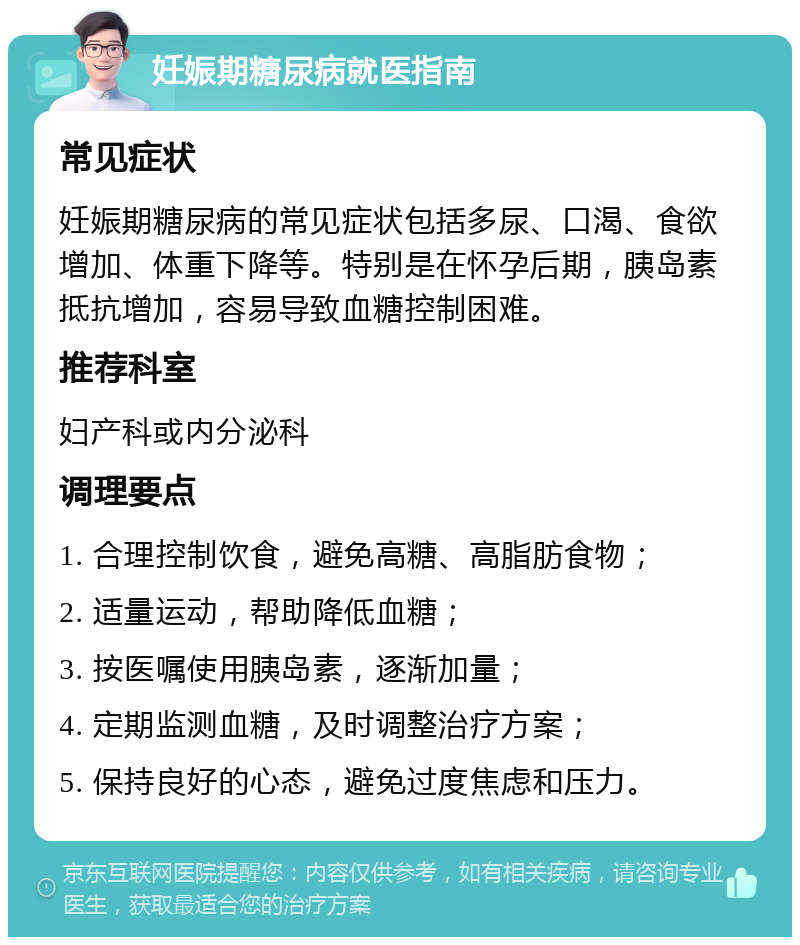 妊娠期糖尿病就医指南

常见症状

妊娠期糖尿病的常见症状包括多尿、口渴、食欲增加、体重下降等。特别是在怀孕后期，胰岛素抵抗增加，容易导致血糖控制困难。

推荐科室

妇产科或内分泌科

调理要点

1. 合理控制饮食，避免高糖、高脂肪食物；

2. 适量运动，帮助降低血糖；

3. 按医嘱使用胰岛素，逐渐加量；

4. 定期监测血糖，及时调整治疗方案；

5. 保持良好的心态，避免过度焦虑和压力。

京东互联网医院提醒您：内容仅供参考，如有相关疾病，请咨询专业医生，获取最适合您的治疗方案